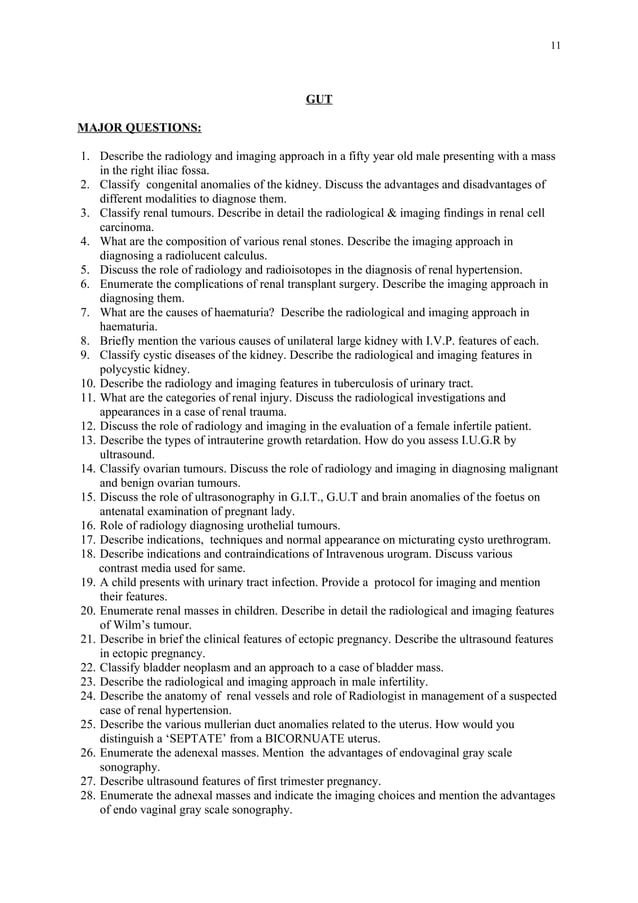 11

GUT

MAJOR QUESTIONS:

1. Describe the radiology and imaging approach in a fifty year old male presenting with a mass in the right iliac fossa.
2. Classify congenital anomalies of the kidney. Discuss the advantages and disadvantages of different modalities to diagnose them.
3. Classify renal tumours. Describe in detail the radiological & imaging findings in renal cell carcinoma.
4. What are the composition of various renal stones. Describe the imaging approach in diagnosing a radiolucent calculus.
5. Discuss the role of radiology and radioisotopes in the diagnosis of renal hypertension.
6. Enumerate the complications of renal transplant surgery. Describe the imaging approach in diagnosing them.
7. What are the causes of haematuria? Describe the radiological and imaging approach in haematuria.
8. Briefly mention the various causes of unilateral large kidney with I.V.P. features of each.
9. Classify cystic diseases of the kidney. Describe the radiological and imaging features in polycystic kidney.
10. Describe the radiology and imaging features in tuberculosis of urinary tract.
11. What are the categories of renal injury. Discuss the radiological investigations and appearances in a case of renal trauma.
12. Discuss the role of radiology and imaging in the evaluation of a female infertile patient.
13. Describe the types of intrauterine growth retardation. How do you assess I.U.G.R by ultrasound.
14. Classify ovarian tumours. Discuss the role of radiology and imaging in diagnosing malignant and benign ovarian tumours.
15. Discuss the role of ultrasonography in G.I.T., G.U.T and brain anomalies of the foetus on antenatal examination of pregnant lady.
16. Role of radiology diagnosing urothelial tumours.
17. Describe indications, techniques and normal appearance on micturating cysto urethrogram.
18. Describe indications and contraindications of Intravenous urogram. Discuss various contrast media used for same.
19. A child presents with urinary tract infection. Provide a protocol for imaging and mention their features.
20. Enumerate renal masses in children. Describe in detail the radiological and imaging features of Wilm's tumour.
21. Describe in brief the clinical features of ectopic pregnancy. Describe the ultrasound features in ectopic pregnancy.
22. Classify bladder neoplasm and an approach to a case of bladder mass.
23. Describe the radiological and imaging approach in male infertility.
24. Describe the anatomy of renal vessels and role of Radiologist in management of a suspected case of renal hypertension.
25. Describe the various mullerian duct anomalies related to the uterus. How would you distinguish a 'SEPTATE' from a BICORNUATE uterus.
26. Enumerate the adenexal masses. Mention the advantages of endovaginal gray scale sonography.
27. Describe ultrasound features of first trimester pregnancy.
28. Enumerate the adnexal masses and indicate the imaging choices and mention the advantages of endo vaginal gray scale sonography.